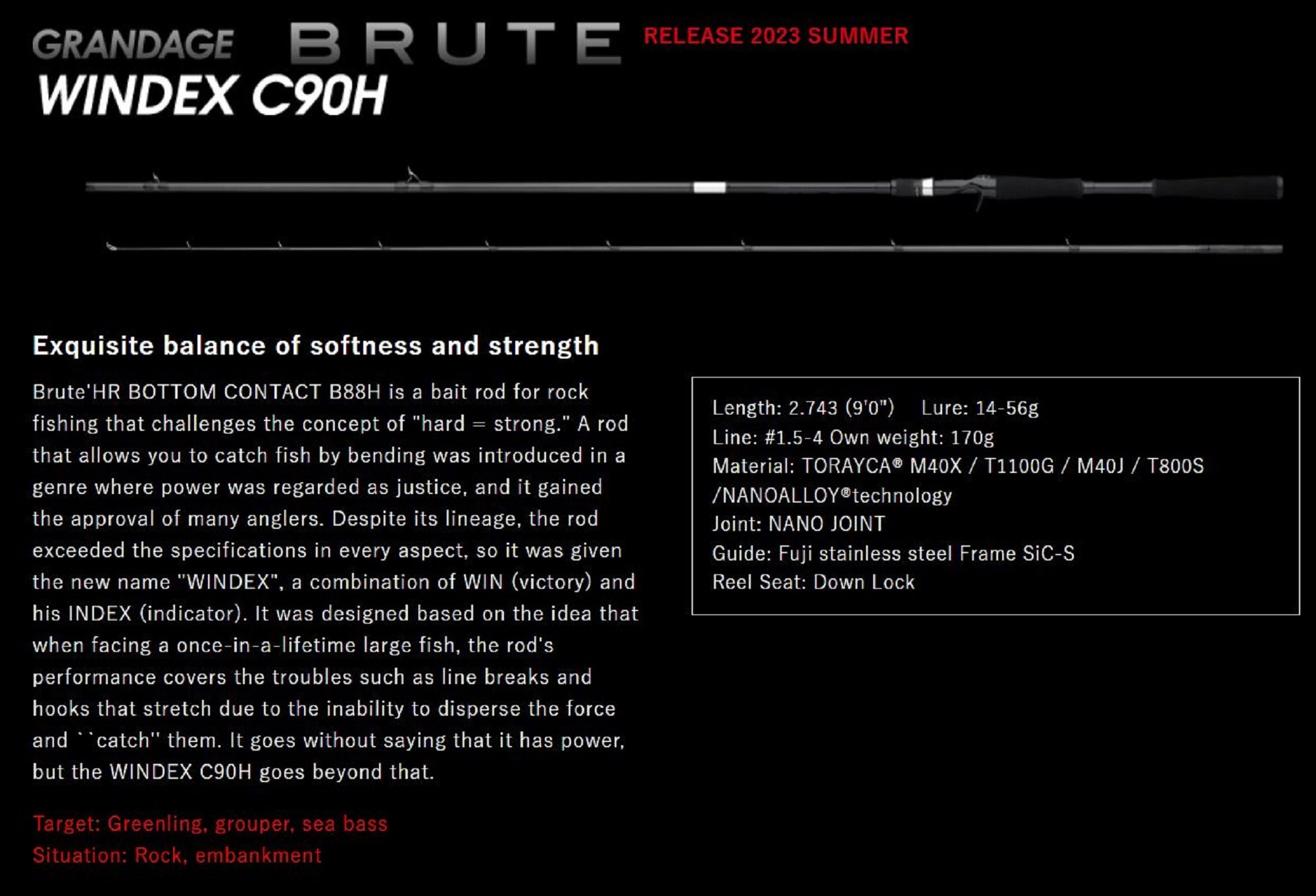 GRANDAGE BRUTE RELEASE 2023 SUMMER
WINDEX C90H

Exquisite balance of softness and strength

Brute'HR BOTTOM CONTACT B88H is a bait rod for rock fishing that challenges the concept of "hard = strong." A rod that allows you to catch fish by bending was introduced in a genre where power was regarded as justice, and it gained the approval of many anglers. Despite its lineage, the rod exceeded the specifications in every aspect, so it was given the new name "WINDEX", a combination of WIN (victory) and his INDEX (indicator). It was designed based on the idea that when facing a once-in-a-lifetime large fish, the rod's performance covers the troubles such as line breaks and hooks that stretch due to the inability to disperse the force and ``catch'' them. It goes without saying that it has power, but the WINDEX C90H goes beyond that.

Target: Greenling, grouper, sea bass
Situation: Rock, embankment

Length: 2.743 (9'0") Lure: 14-56g
Line: #1.5-4 Own weight: 170g
Material: TORAYCA® M40X / T1100G / M40J / T800S /NANOALLOY®technology
Joint: NANO JOINT
Guide: Fuji stainless steel Frame SiC-S
Reel Seat: Down Lock